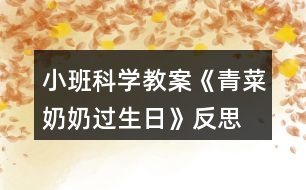 小班科学教案《青菜奶奶过生日》反思